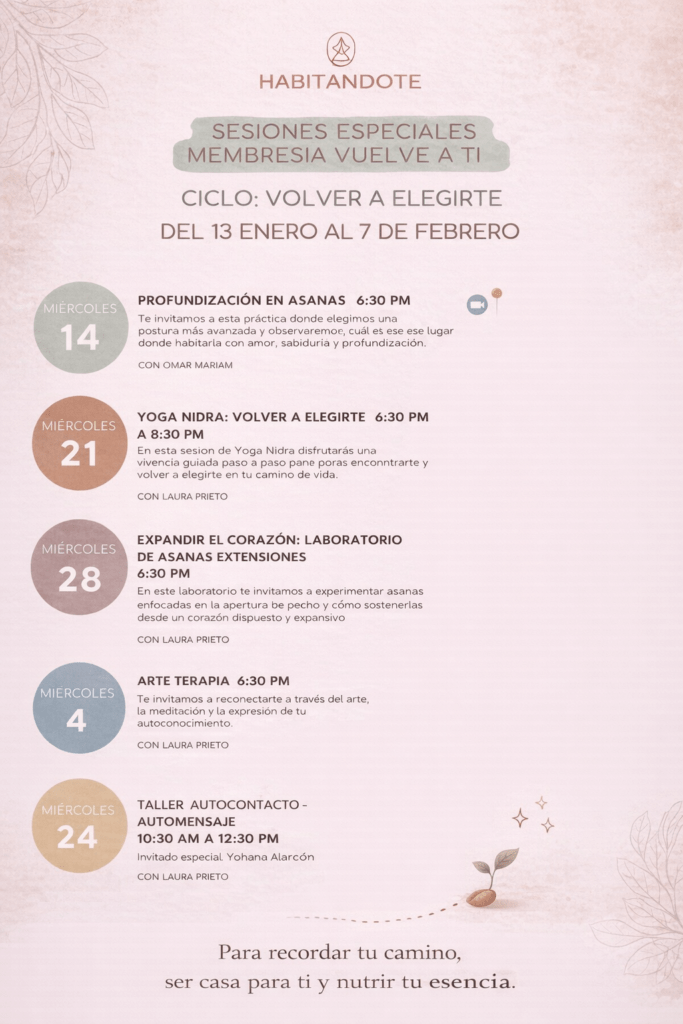 HABITANDOTE

SESIONES ESPECIALES
MEMBRESIA VUELVE A TI

CICLO: VOLVER A ELEGIRTE
DEL 13 ENERO AL 7 DE FEBRERO

MIÉRCOLES
14

PROFUNDIZACIÓN EN ASANAS 6:30 PM
Te invitamos a esta práctica donde elegimos una postura más avanzada y observaremos, cuál es ese ese lugar donde habitarla con amor, sabiduría y profundización.
CON OMAR MARIAM

MIÉRCOLES
21

YOGA NIDRA: VOLVER A ELEGIRTE 6:30 PM A 8:30 PM
En esta sesion de Yoga Nidra disfrutarás una vivencia guiada paso a paso pane poras enconntrarte y volver a elegirte en tu camino de vida.
CON LAURA PRIETO

MIÉRCOLES
28

EXPANDIR EL CORAZÓN: LABORATORIO DE ASANAS EXTENSIONES
6:30 PM
En este laboratorio te invitamos a experimentar asanas enfocadas en la apertura be pecho y cómo sostenerlas desde un corazón dispuesto y expansivo
CON LAURA PRIETO

MIERCOLES
4

ARTE TERAPIA 6:30 PM
Te invitamos a reconectarte a través del arte, la meditación y la expresión de tu autoconocimiento.
CON LAURA PRIETO

MIÉRCOLES
24

TALLER AUTOCONTACTO - AUTOMENSAJE
10:30 AM A 12:30 PM
Invitado especial. Yohana Alarcón
CON LAURA PRIETO

Para recordar tu camino,
ser casa para ti y nutrir tu esencia.